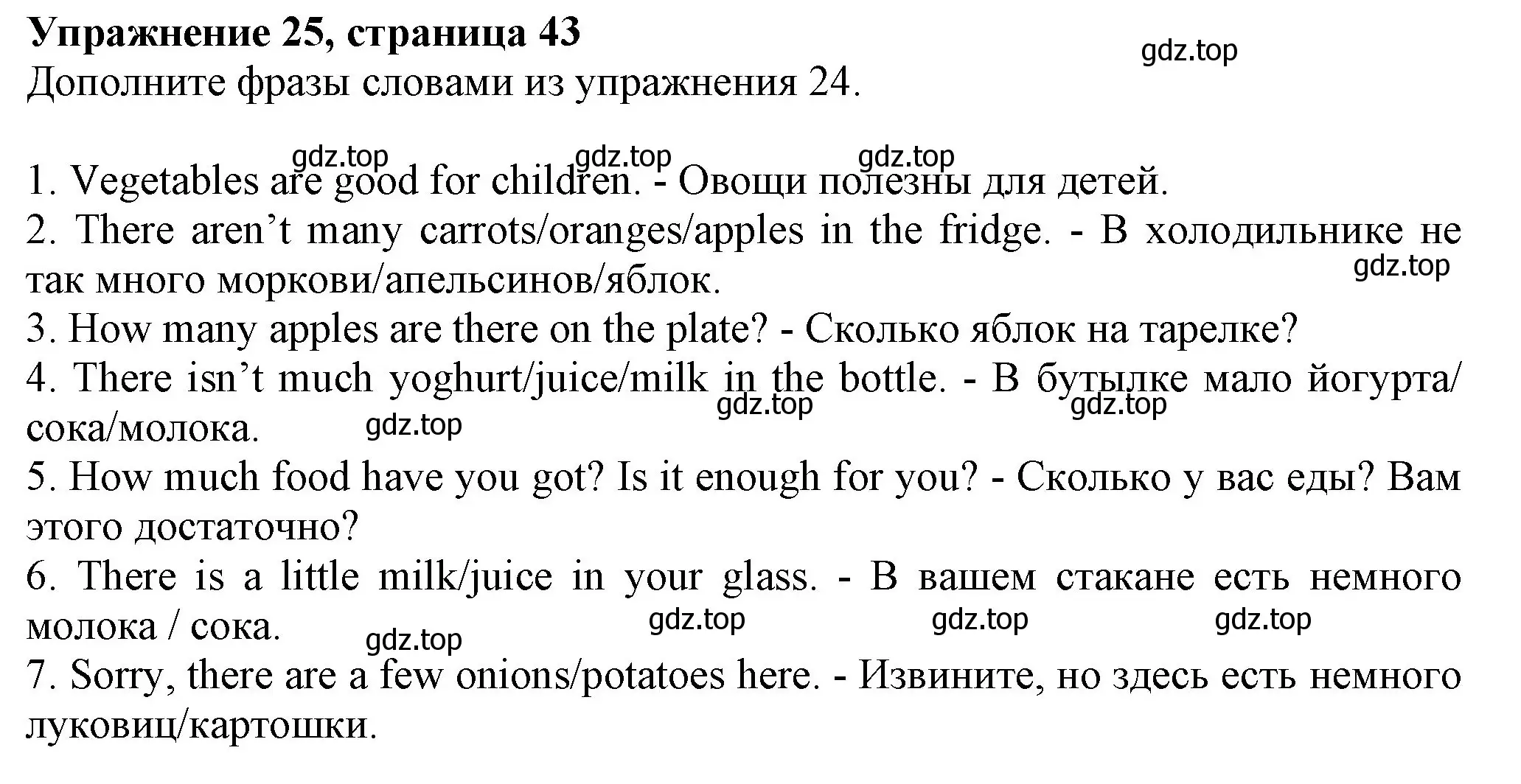 Упражнение 25, страница 43
gdz.top
Дополните фразы словами из упражнения 24.

gdz.top gdz.top gdz.top
1. Vegetables are good for children. - Овощи полезны для детей.
2. There aren’t many carrots/oranges/apples in the fridge. - В холодильнике не так много моркови/апельсинов/яблок.
gdz.top
3. How many apples are there on the plate? - Сколько яблок на тарелке?
4. There isn’t much yoghurt/juice/milk in the bottle. - В бутылке мало йогурта/сока/молока.
gdz.top gdz.top gdz.top
5. How much food have you got? Is it enough for you? - Сколько у вас еды? Вам этого достаточно?
6. There is a little milk/juice in your glass. - В вашем стакане есть немного молока / сока.
gdz.top gdz.top gdz.top gdz.top
7. Sorry, there are a few onions/potatoes here. - Извините, но здесь есть немного луковиц/картошки.